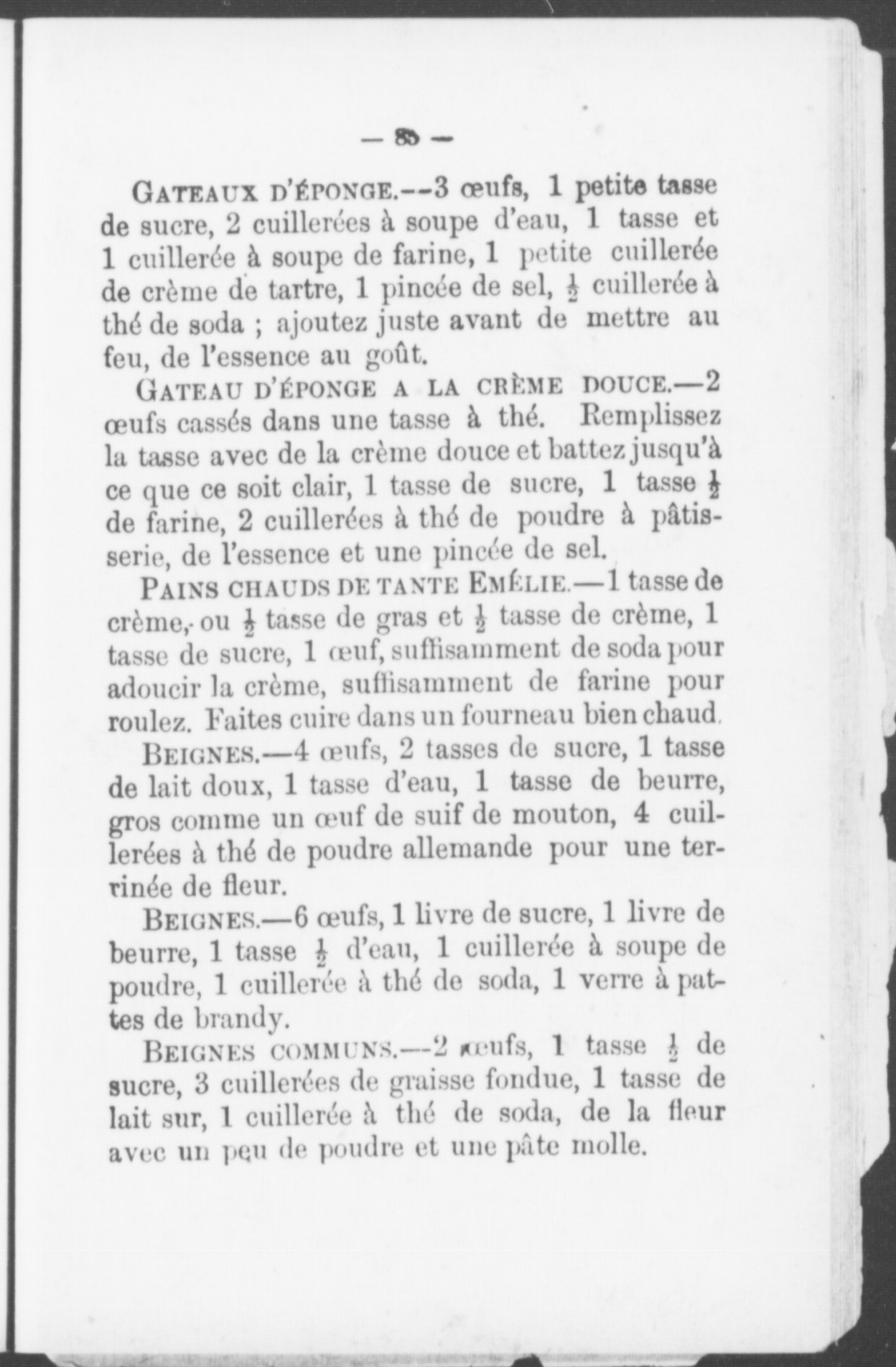 — 85 —

GATEAUX D'ÉPONGE.--3 œufs, 1 petite tasse de sucre, 2 cuillerées à soupe d'eau, 1 tasse et 1 cuillerée à soupe de farine, 1 petite cuillerée de crème de tartre, 1 pincée de sel, $\frac{1}{2}$ cuillerée à thé de soda ; ajoutez juste avant de mettre au feu, de l'essence au goût.

GATEAU D'ÉPONGE A LA CRÈME DOUCE.—2 œufs cassés dans une tasse à thé. Remplissez la tasse avec de la crème douce et battez jusqu'à ce que ce soit clair, 1 tasse de sucre, 1 tasse $\frac{1}{2}$ de farine, 2 cuillerées à thé de poudre à pâtisserie, de l'essence et une pincée de sel.

PAINS CHAUDS DE TANTE EMÉLIE.—1 tasse de crème, ou $\frac{1}{2}$ tasse de gras et $\frac{1}{2}$ tasse de crème, 1 tasse de sucre, 1 œuf, suffisamment de soda pour adoucir la crème, suffisamment de farine pour roulez. Faites cuire dans un fourneau bien chaud.

BEIGNES.—4 œufs, 2 tasses de sucre, 1 tasse de lait doux, 1 tasse d'eau, 1 tasse de beurre, gros comme un œuf de suif de mouton, 4 cuillerées à thé de poudre allemande pour une terrinée de fleur.

BEIGNES.—6 œufs, 1 livre de sucre, 1 livre de beurre, 1 tasse $\frac{1}{2}$ d'eau, 1 cuillerée à soupe de poudre, 1 cuillerée à thé de soda, 1 verre à pattes de brandy.

BEIGNES COMMUNS.—2 œufs, 1 tasse $\frac{1}{2}$ de sucre, 3 cuillerées de graisse fondue, 1 tasse de lait sur, 1 cuillerée à thé de soda, de la fleur avec un peu de poudre et une pâte molle.